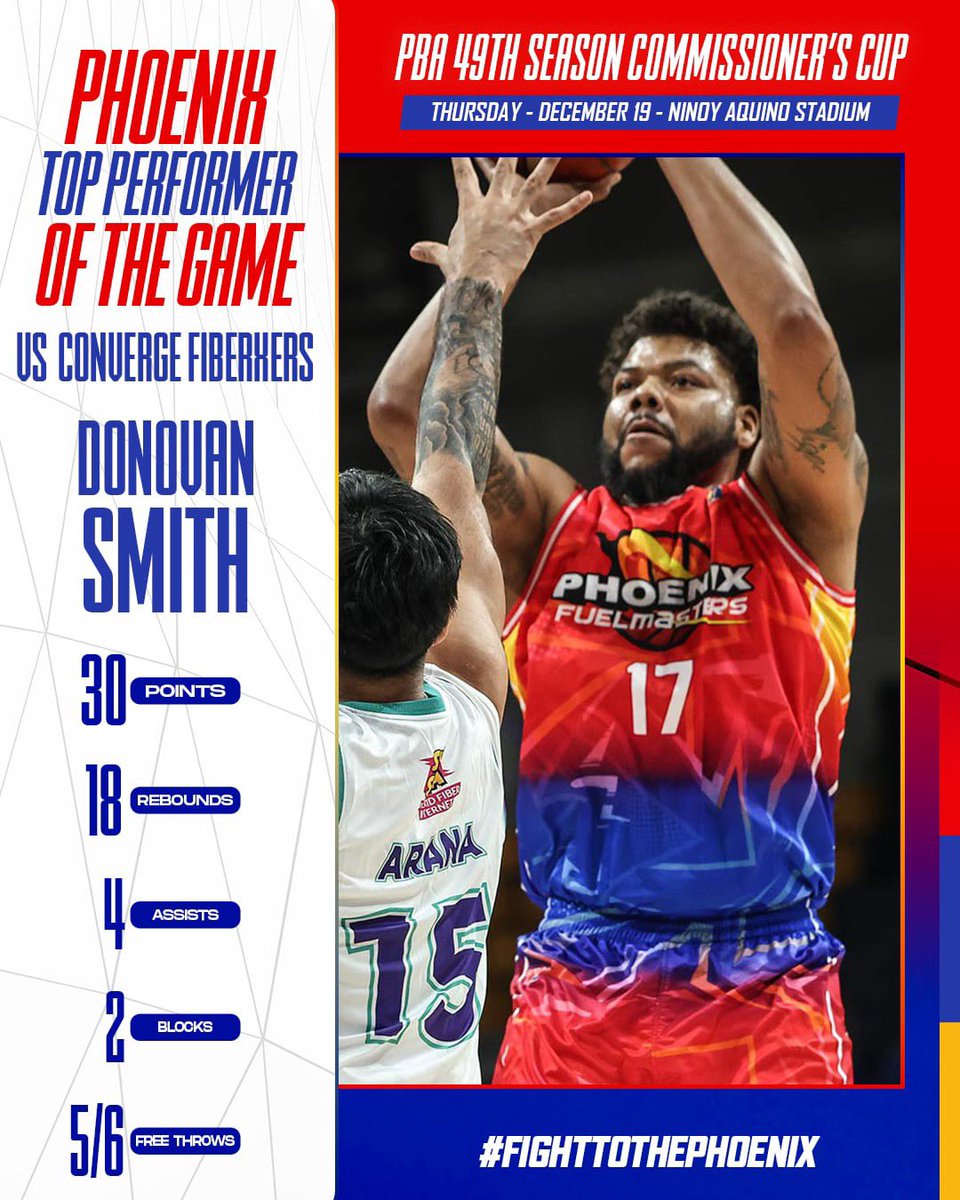 PHOENIX
TOP PERFORMER
OF THE GAME

VS CONVERGE FIBERXERS

DONOVAN
SMITH

30 POINTS

18 REBOUNDS

4 ASSISTS

2 BLOCKS

5/6 FREE THROWS

PBA 49TH SEASON COMMISSIONER'S CUP

THURSDAY - DECEMBER 19 - NINOY AQUINO STADIUM

PHOENIX
FUELMASTERS
17

ARANA
15

#FIGHTTOTHEPHOENIX